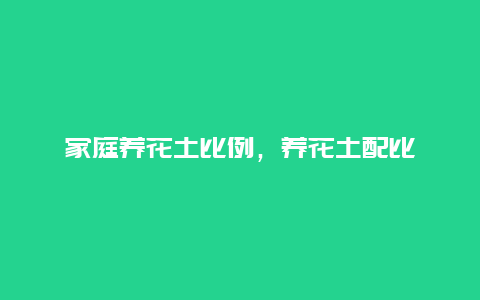 家庭养花土比例，养花土配比